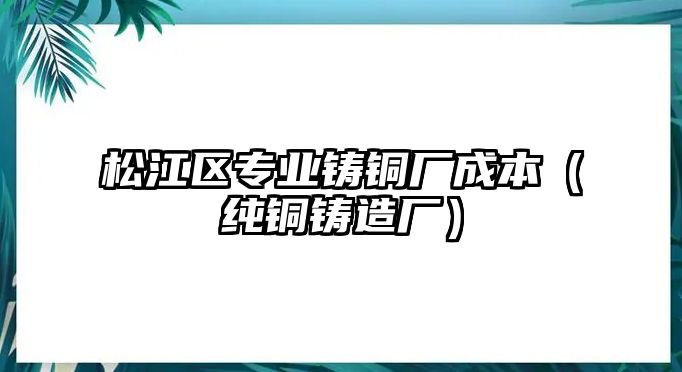 松江区专业铸铜厂成本（纯铜铸造厂）